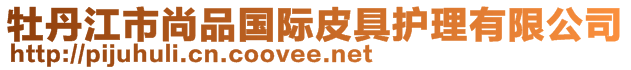 牡丹江市尚品国际皮具护理有限公司
http://pijuhuli.cn.coovee.net